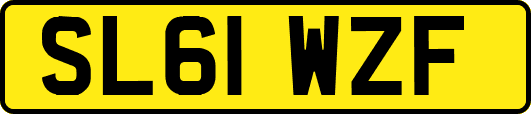 SL61 WZF